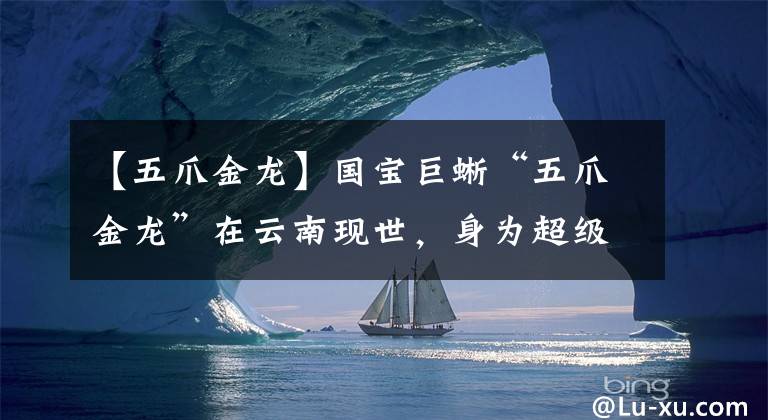 【五爪金龙】国宝巨蜥“五爪金龙”在云南现世，身为超级

bing

@Lu-xu.com